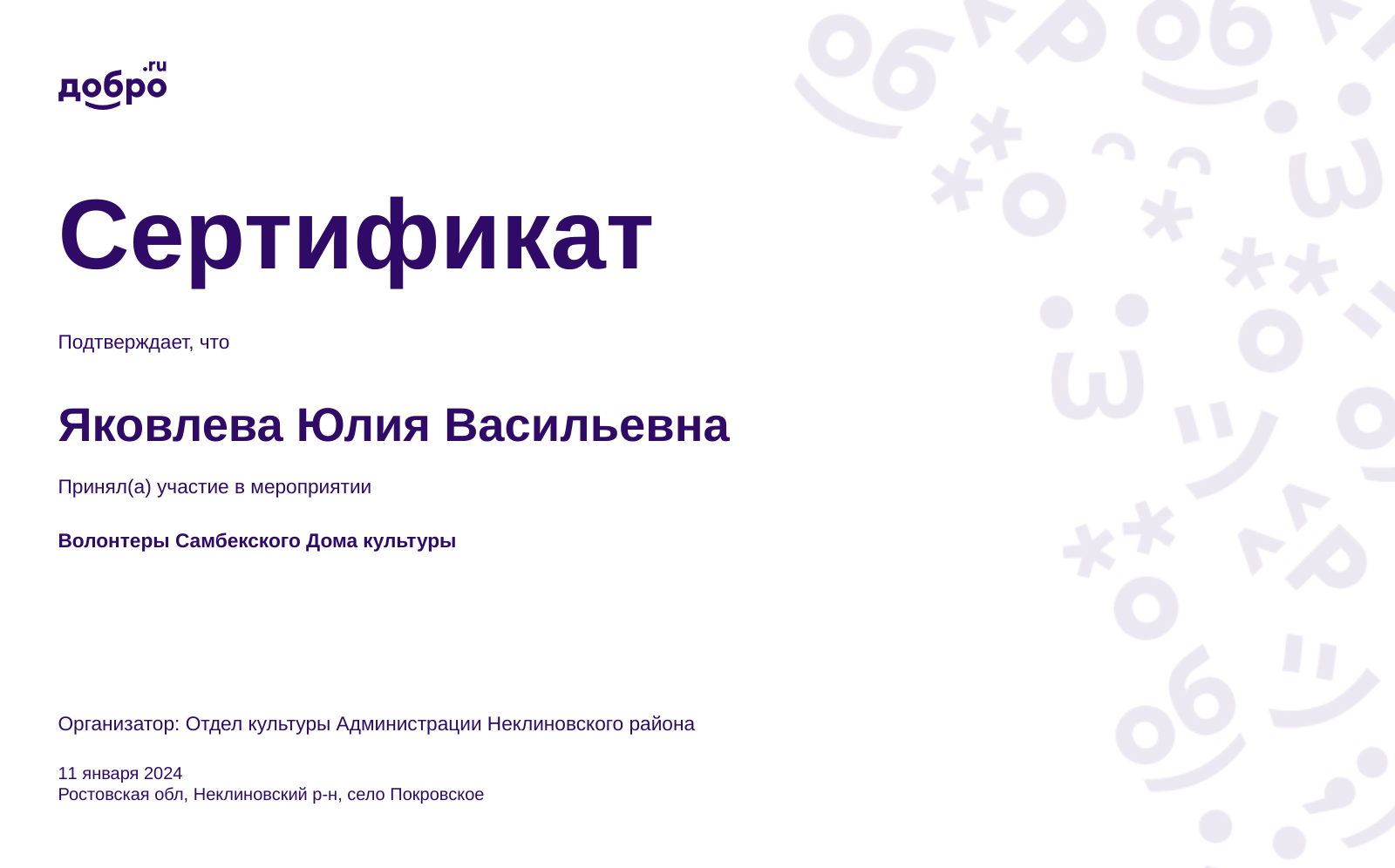 добро.ru

Сертификат

Подтверждает, что

Яковлева Юлия Васильевна

Принял(а) участие в мероприятии

Волонтеры Самбекского Дома культуры

Организатор: Отдел культуры Администрации Неклиновского района

11 января 2024
Ростовская обл, Неклиновский р-н, село Покровское